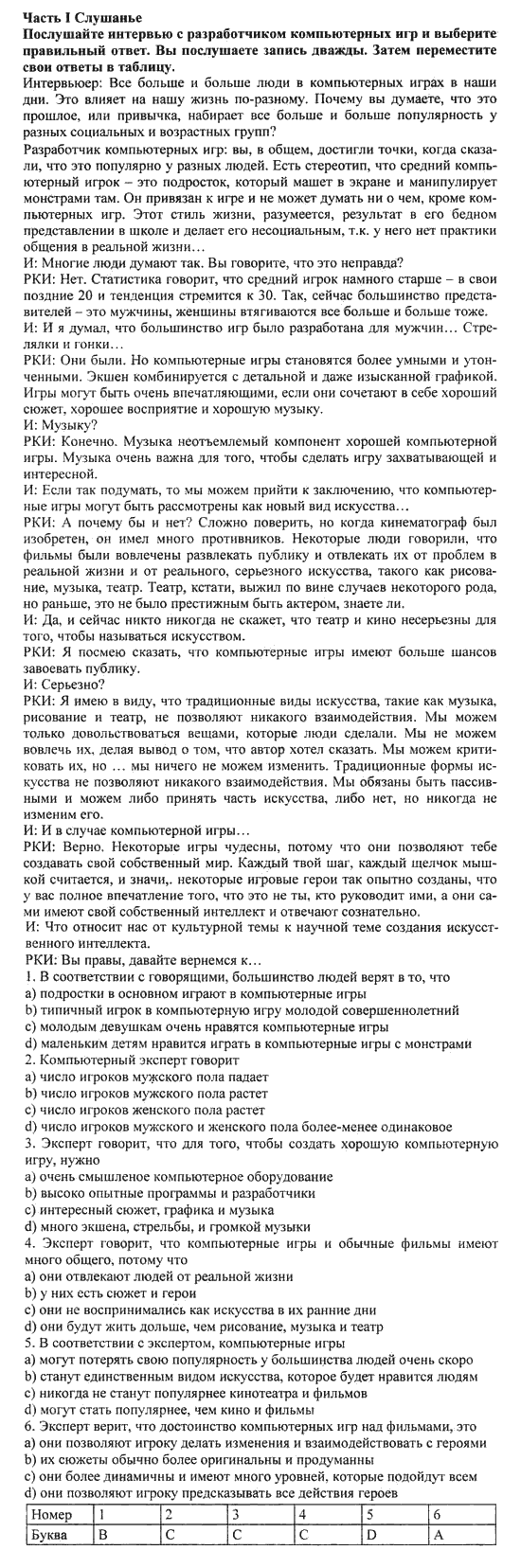 Часть I Слушанье
Послушайте интервью с разработчиком компьютерных игр и выберите правильный ответ. Вы послушаете запись дважды. Затем переместите свои ответы в таблицу.
Интервьюер: Все больше и больше люди в компьютерных играх в наши дни. Это влияет на нашу жизнь по-разному. Почему вы думаете, что это прошлое, или привычка, набирает все больше и больше популярность у разных социальных и возрастных групп?
Разработчик компьютерных игр: вы, в общем, достигли точки, когда сказали, что это популярно у разных людей. Есть стереотип, что средний компьютерный игрок – это подросток, который машет в экране и манипулирует монстрами там. Он привязан к игре и не может думать ни о чем, кроме компьютерных игр. Этот стиль жизни, разумеется, результат в его бедном представлении в школе и делает его несоциальным, т.к. у него нет практики общения в реальной жизни…
И: Многие люди думают так. Вы говорите, что это неправда?
РКИ: Нет. Статистика говорит, что средний игрок намного старше – в свои поздние 20 и тенденция стремится к 30. Так, сейчас большинство представителей – это мужчины, женщины втягиваются все больше и больше тоже.
И: И я думал, что большинство игр было разработана для мужчин… Стрелялки и гонки…
РКИ: Они были. Но компьютерные игры становятся более умными и утонченными. Экшен комбинируется с детальной и даже изысканной графикой. Игры могут быть очень впечатляющими, если они сочетают в себе хороший сюжет, хорошее восприятие и хорошую музыку.
И: Музыку?
РКИ: Конечно. Музыка неотъемлемый компонент хорошей компьютерной игры. Музыка очень важна для того, чтобы сделать игру захватывающей и интересной.
И: Если так подумать, то мы можем прийти к заключению, что компьютерные игры могут быть рассмотрены как новый вид искусства…
РКИ: А почему бы и нет? Сложно поверить, но когда кинематограф был изобретен, он имел много противников. Некоторые люди говорили, что фильмы были вовлечены развлекать публику и отвлекать их от проблем в реальной жизни и от реального, серьезного искусства, такого как рисование, музыка, театр. Театр, кстати, выжил по вине случаев некоторого рода, но раньше, это не было престижным быть актером, знаете ли.
И: Да, и сейчас никто никогда не скажет, что театр и кино несерьезны для того, чтобы называться искусством.
РКИ: Я посмею сказать, что компьютерные игры имеют больше шансов завоевать публику.
И: Серьезно?
РКИ: Я имею в виду, что традиционные виды искусства, такие как музыка, рисование и театр, не позволяют никакого взаимодействия. Мы можем только довольствоваться вещами, которые люди сделали. Мы не можем вовлечь их, делая вывод о том, что автор хотел сказать. Мы можем критиковать их, но … мы ничего не можем изменить. Традиционные формы искусства не позволяют никакого взаимодействия. Мы обязаны быть пассивными и можем либо принять часть искусства, либо нет, но никогда не изменим его.
И: И в случае компьютерной игры…
РКИ: Верно. Некоторые игры чудесны, потому что они позволяют тебе создавать свой собственный мир. Каждый твой шаг, каждый щелчок мышкой считается, и значи,. некоторые игровые герои так опытно созданы, что у вас полное впечатление того, что это не ты, кто руководит ими, а они сами имеют свой собственный интеллект и отвечают сознательно.
И: Что относит нас от культурной темы к научной теме создания искусственного интеллекта.
РКИ: Вы правы, давайте вернемся к…
1. В соответствии с говорящими, большинство людей верят в то, что
a) подростки в основном играют в компьютерные игры
b) типичный игрок в компьютерную игру молодой совершеннолетний
c) молодым девушкам очень нравятся компьютерные игры
d) маленьким детям нравится играть в компьютерные игры с монстрами
2. Компьютерный эксперт говорит
a) число игроков мужского пола падает
b) число игроков мужского пола растет
c) число игроков женского пола растет
d) число игроков мужского и женского пола более-менее одинаковое
3. Эксперт говорит, что для того, чтобы создать хорошую компьютерную игру, нужно
a) очень смышленое компьютерное оборудование
b) высоко опытные программы и разработчики
c) интересный сюжет, графика и музыка
d) много экшена, стрельбы, и громкой музыки
4. Эксперт говорит, что компьютерные игры и обычные фильмы имеют много общего, потому что
a) они отвлекают людей от реальной жизни
b) у них есть сюжет и герои
c) они не воспринимались как искусства в их ранние дни
d) они будут жить дольше, чем рисование, музыка и театр
5. В соответствии с экспертом, компьютерные игры
a) могут потерять свою популярность у большинства людей очень скоро
b) станут единственным видом искусства, которое будет нравится людям
c) никогда не станут популярнее кинотеатра и фильмов
d) могут стать популярнее, чем кино и фильмы
6. Эксперт верит, что достоинство компьютерных игр над фильмами, это
a) они позволяют игроку делать изменения и взаимодействовать с героями
b) их сюжеты обычно более оригинальны и продуманны
c) они более динамичны и имеют много уровней, которые подойдут всем
d) они позволяют игроку предсказывать все действия героев

| Номер | 1 | 2 | 3 | 4 | 5 | 6 |
|---|---|---|---|---|---|---|
| Буква | B | C | C | C | D | A |